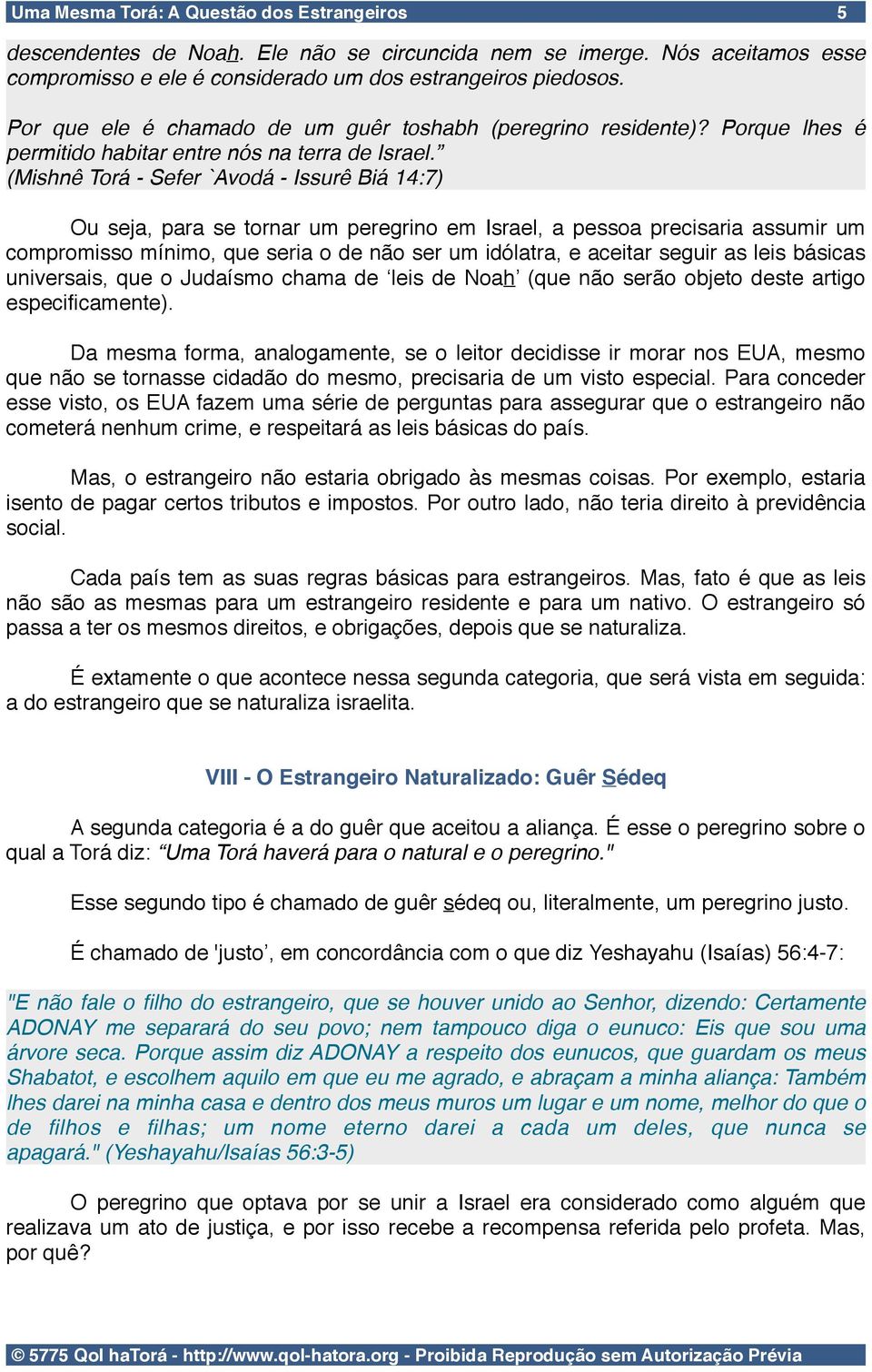 Uma Mesma Torá: A Questão dos Estrangeiros 5

descendentes de Noah. Ele não se circuncida nem se imerge. Nós aceitamos esse compromisso e ele é considerado um dos estrangeiros piedosos.

Por que ele é chamado de um guêr toshabh (peregrino residente)? Porque lhes é permitido habitar entre nós na terra de Israel.” (Mishnê Torá - Sefer `Avodá - Issurê Biá 14:7)

Ou seja, para se tornar um peregrino em Israel, a pessoa precisaria assumir um compromisso mínimo, que seria o de não ser um idólatra, e aceitar seguir as leis básicas universais, que o Judaísmo chama de ‘leis de Noah’ (que não serão objeto deste artigo especificamente).

Da mesma forma, analogamente, se o leitor decidisse ir morar nos EUA, mesmo que não se tornasse cidadão do mesmo, precisaria de um visto especial. Para conceder esse visto, os EUA fazem uma série de perguntas para assegurar que o estrangeiro não cometerá nenhum crime, e respeitará as leis básicas do país.

Mas, o estrangeiro não estaria obrigado às mesmas coisas. Por exemplo, estaria isento de pagar certos tributos e impostos. Por outro lado, não teria direito à previdência social.

Cada país tem as suas regras básicas para estrangeiros. Mas, fato é que as leis não são as mesmas para um estrangeiro residente e para um nativo. O estrangeiro só passa a ter os mesmos direitos, e obrigações, depois que se naturaliza.

É extamente o que acontece nessa segunda categoria, que será vista em seguida: a do estrangeiro que se naturaliza israelita.

VIII - O Estrangeiro Naturalizado: Guêr Sédeq

A segunda categoria é a do guêr que aceitou a aliança. É esse o peregrino sobre o qual a Torá diz: “Uma Torá haverá para o natural e o peregrino."

Esse segundo tipo é chamado de guêr sédeq ou, literalmente, um peregrino justo.

É chamado de 'justo’, em concordância com o que diz Yeshayahu (Isaías) 56:4-7:

"E não fale o filho do estrangeiro, que se houver unido ao Senhor, dizendo: Certamente ADONAY me separará do seu povo; nem tampouco diga o eunuco: Eis que sou uma árvore seca. Porque assim diz ADONAY a respeito dos eunucos, que guardam os meus Shabatot, e escolhem aquilo em que eu me agrado, e abraçam a minha aliança: Também lhes darei na minha casa e dentro dos meus muros um lugar e um nome, melhor do que o de filhos e filhas; um nome eterno darei a cada um deles, que nunca se apagará." (Yeshayahu/Isaías 56:3-5)

O peregrino que optava por se unir a Israel era considerado como alguém que realizava um ato de justiça, e por isso recebe a recompensa referida pelo profeta. Mas, por quê?

© 5775 Qol haTorá - http://www.qol-hatora.org - Proibida Reprodução sem Autorização Prévia